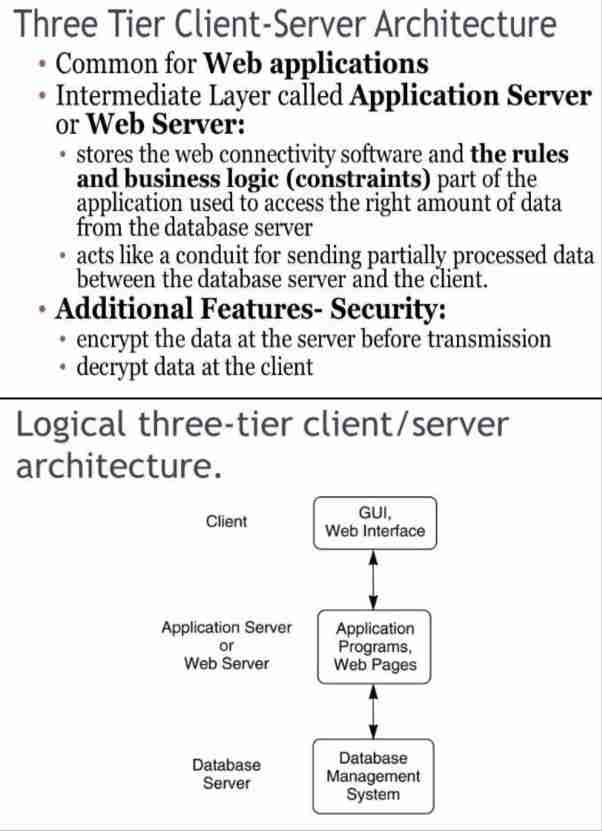 Three Tier Client-Server Architecture

• Common for Web applications
• Intermediate Layer called Application Server or Web Server:
• stores the web connectivity software and the rules and business logic (constraints) part of the application used to access the right amount of data from the database server
• acts like a conduit for sending partially processed data between the database server and the client.
• Additional Features- Security:
• encrypt the data at the server before transmission
• decrypt data at the client

Logical three-tier client/server architecture.

Client

GUI,
Web Interface

Application Server
or
Web Server

Application
Programs,
Web Pages

Database
Server

Database
Management
System